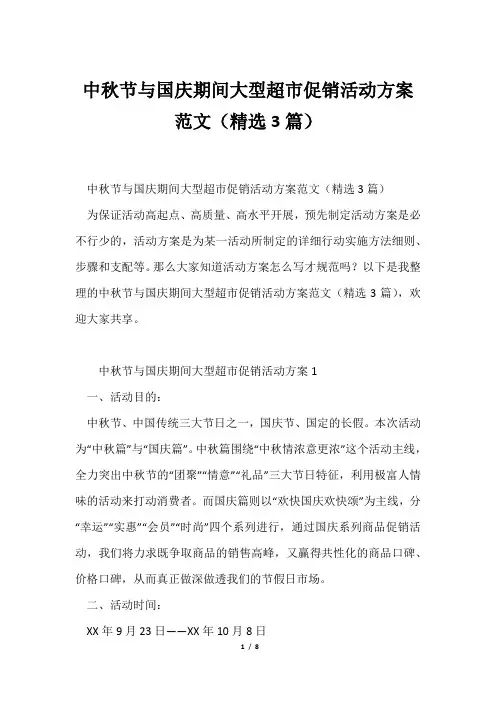 中秋节与国庆期间大型超市促销活动方案范文（精选3篇）

中秋节与国庆期间大型超市促销活动方案范文（精选3篇）

为保证活动高起点、高质量、高水平开展，预先制定活动方案是必不行少的，活动方案是为某一活动所制定的详细行动实施方法细则、步骤和支配等。那么大家知道活动方案怎么写才规范吗？以下是我整理的中秋节与国庆期间大型超市促销活动方案范文（精选3篇），欢迎大家共享。

中秋节与国庆期间大型超市促销活动方案1

一、活动目的：

中秋节、中国传统三大节日之一，国庆节、国定的长假。本次活动为“中秋篇”与“国庆篇”。中秋篇围绕“中秋情浓意更浓”这个活动主线，全力突出中秋节的“团聚”“情意”“礼品”三大节日特征，利用极富人情味的活动来打动消费者。而国庆篇则以“欢快国庆欢快颂”为主线，分“幸运”“实惠”“会员”“时尚”四个系列进行，通过国庆系列商品促销活动，我们将力求既争取商品的销售高峰，又赢得共性化的商品口碑、价格口碑，从而真正做深做透我们的节假日市场。

二、活动时间：

XX年9月23日——XX年10月8日

1 / 8